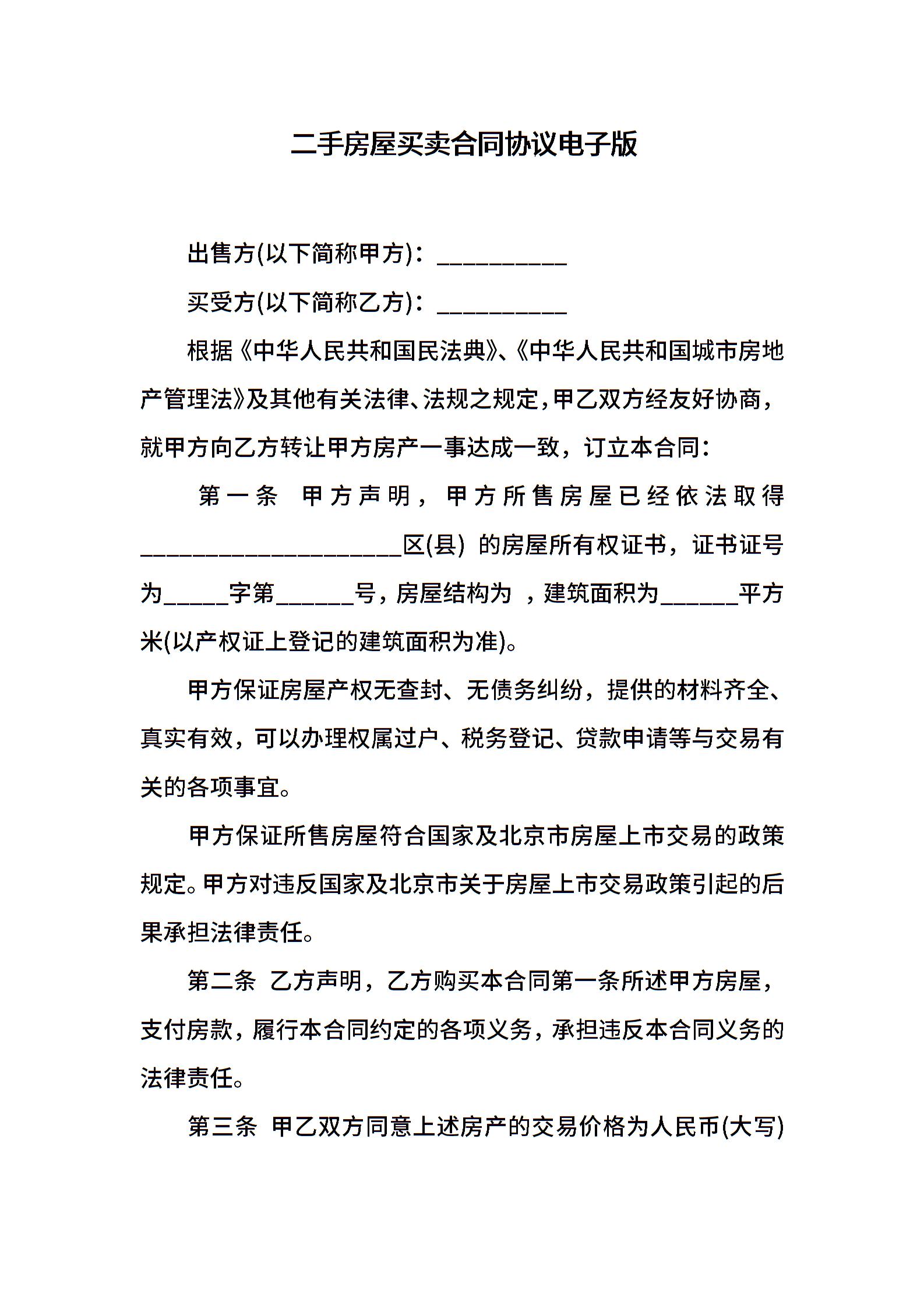 二手房屋买卖合同协议电子版

出售方(以下简称甲方)：__________

买受方(以下简称乙方)：__________

根据《中华人民共和国民法典》、《中华人民共和国城市房地产管理法》及其他有关法律、法规之规定，甲乙双方经友好协商，就甲方向乙方转让甲方房产一事达成一致，订立本合同：

第一条 甲方声明，甲方所售房屋已经依法取得____________________区(县) 的房屋所有权证书，证书证号为_____字第______号，房屋结构为 ，建筑面积为______平方米(以产权证上登记的建筑面积为准)。

甲方保证房屋产权无查封、无债务纠纷，提供的材料齐全、真实有效，可以办理权属过户、税务登记、贷款申请等与交易有关的各项事宜。

甲方保证所售房屋符合国家及北京市房屋上市交易的政策规定。甲方对违反国家及北京市关于房屋上市交易政策引起的后果承担法律责任。

第二条 乙方声明，乙方购买本合同第一条所述甲方房屋，支付房款，履行本合同约定的各项义务，承担违反本合同义务的法律责任。

第三条 甲乙双方同意上述房产的交易价格为人民币(大写)